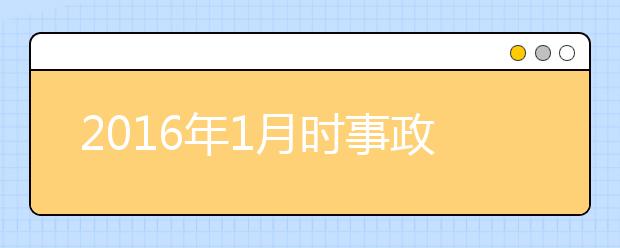 2016年1月时事政